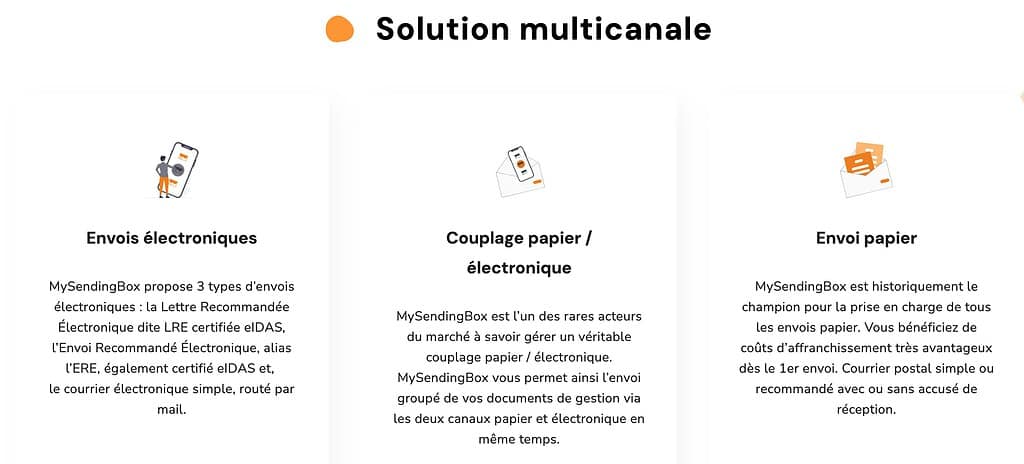 Solution multicanale

Envois électroniques

MySendingBox propose 3 types d'envois électroniques : la Lettre Recommandée Électronique dite LRE certifiée eIDAS, l'Envoi Recommandé Électronique, alias l'ERE, également certifié eIDAS et, le courrier électronique simple, routé par mail.

Couplage papier / électronique

MySendingBox est l'un des rares acteurs du marché à savoir gérer un véritable couplage papier / électronique. MySendingBox vous permet ainsi l'envoi groupé de vos documents de gestion via les deux canaux papier et électronique en même temps.

Envoi papier

MySendingBox est historiquement le champion pour la prise en charge de tous les envois papier. Vous bénéficiez de coûts d'affranchissement très avantageux dès le 1er envoi. Courrier postal simple ou recommandé avec ou sans accusé de réception.